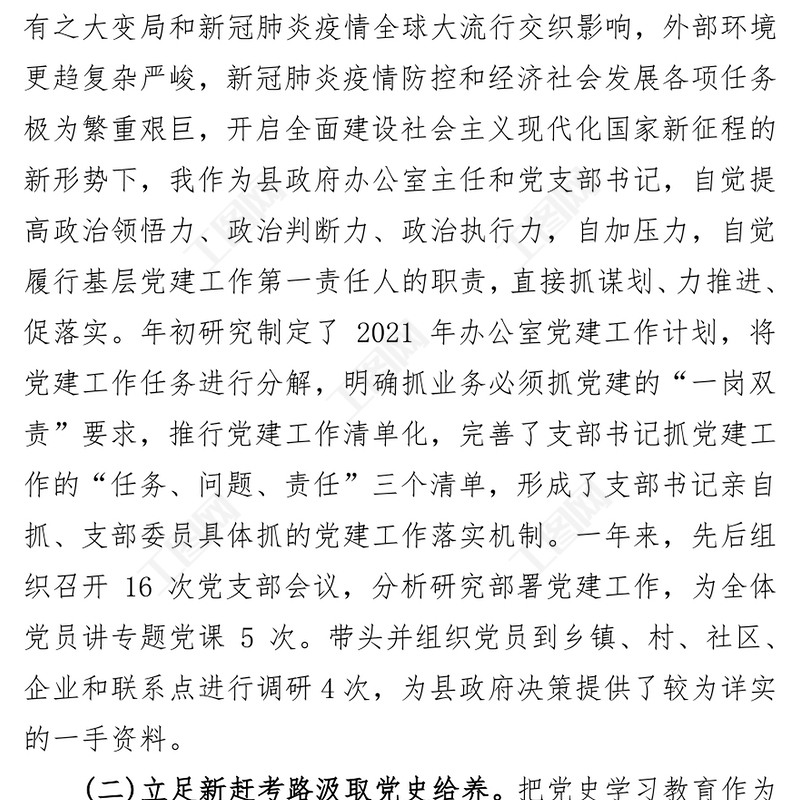 有之大变局和新冠肺炎疫情全球大流行交织影响，外部环境更趋复杂严峻，新冠肺炎疫情防控和经济社会发展各项任务极为繁重艰巨，开启全面建设社会主义现代化国家新征程的新形势下，我作为县政府办公室主任和党支部书记，自觉提高政治领悟力、政治判断力、政治执行力，自加压力，自觉履行基层党建工作第一责任人的职责，直接抓谋划、力推进、促落实。年初研究制定了 2021 年办公室党建工作计划，将党建工作任务进行分解，明确抓业务必须抓党建的“一岗双责”要求，推行党建工作清单化，完善了支部书记抓党建工作的“任务、问题、责任”三个清单，形成了支部书记亲自抓、支部委员具体抓的党建工作落实机制。一年来，先后组织召开 16 次党支部会议，分析研究部署党建工作，为全体党员讲专题党课 5 次。带头并组织党员到乡镇、村、社区、企业和联系点进行调研 4 次，为县政府决策提供了较为详实的一手资料。

（二）立足新赶考路汲取党史给养。把党史学习教育作为